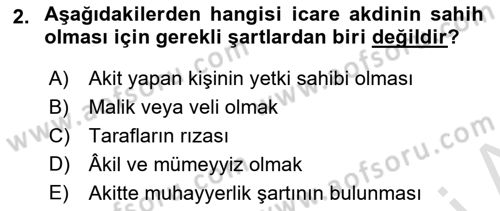 2. Aşağıdakilerden hangisi icare akdinin sahih olması için gerekli şartlardan biri değildir?

A) Akit yapan kişinin yetki sahibi olması
B) Malik veya veli olmak
C) Tarafların rızası
D) Âkil ve mümeyyiz olmak
E) Akitte muhayyerlik şartının bulunması

www.aofsoru.com